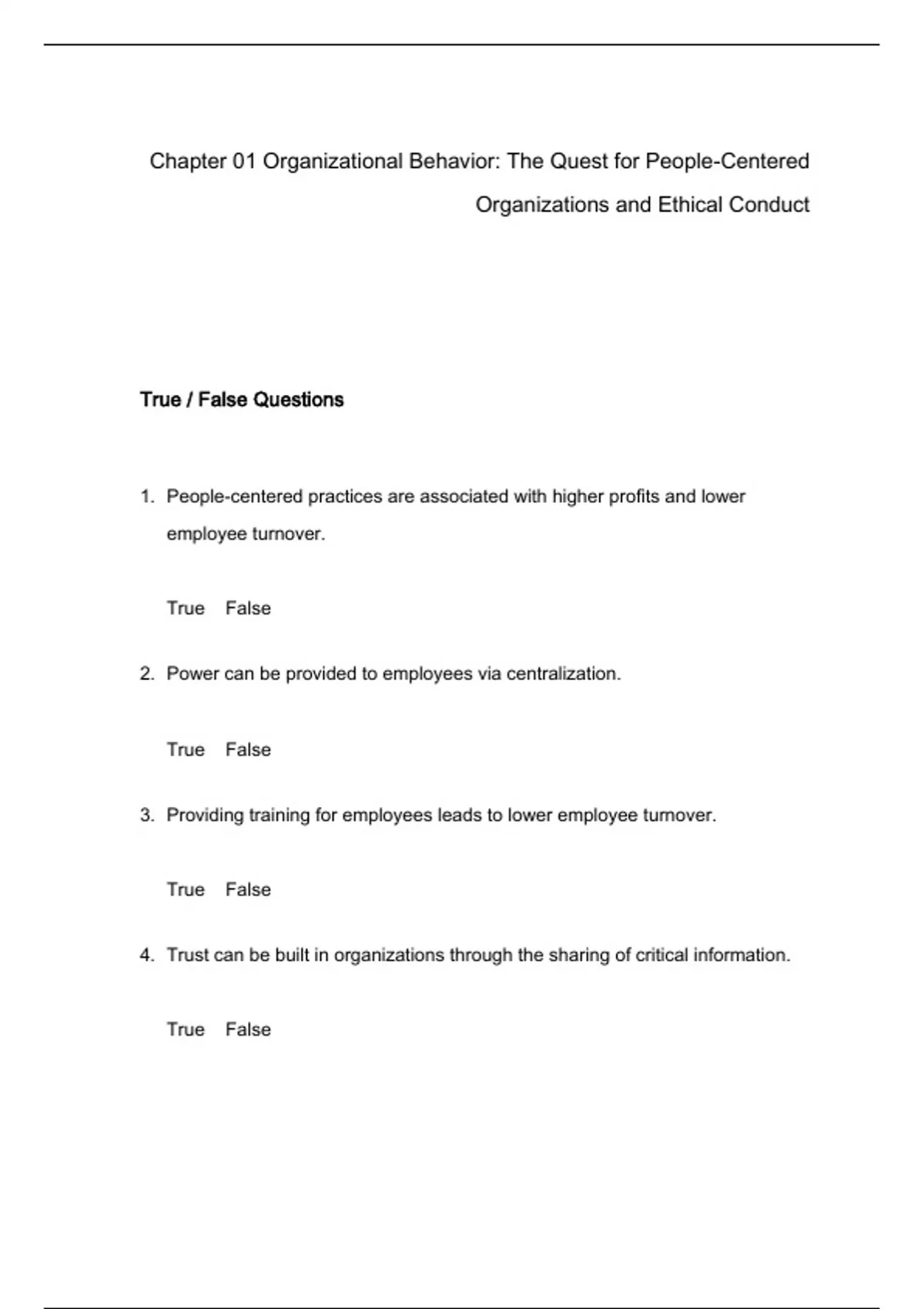 Chapter 01 Organizational Behavior: The Quest for People-Centered Organizations and Ethical Conduct

True / False Questions

1. People-centered practices are associated with higher profits and lower employee turnover.

True False

2. Power can be provided to employees via centralization.

True False

3. Providing training for employees leads to lower employee turnover.

True False

4. Trust can be built in organizations through the sharing of critical information.

True False